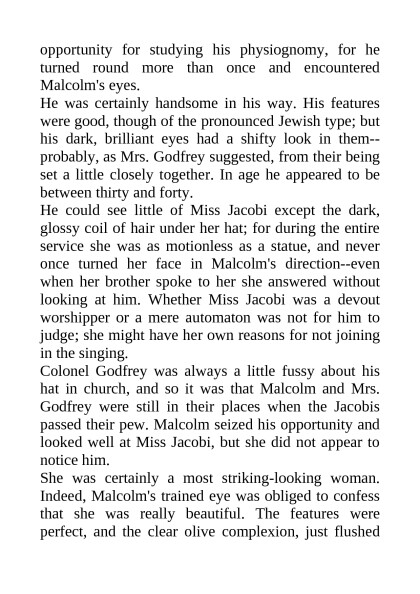 opportunity for studying his physiognomy, for he turned round more than once and encountered Malcolm's eyes.
He was certainly handsome in his way. His features were good, though of the pronounced Jewish type; but his dark, brilliant eyes had a shifty look in them--probably, as Mrs. Godfrey suggested, from their being set a little closely together. In age he appeared to be between thirty and forty.
He could see little of Miss Jacobi except the dark, glossy coil of hair under her hat; for during the entire service she was as motionless as a statue, and never once turned her face in Malcolm's direction--even when her brother spoke to her she answered without looking at him. Whether Miss Jacobi was a devout worshipper or a mere automaton was not for him to judge; she might have her own reasons for not joining in the singing.
Colonel Godfrey was always a little fussy about his hat in church, and so it was that Malcolm and Mrs. Godfrey were still in their places when the Jacobis passed their pew. Malcolm seized his opportunity and looked well at Miss Jacobi, but she did not appear to notice him.
She was certainly a most striking-looking woman. Indeed, Malcolm's trained eye was obliged to confess that she was really beautiful. The features were perfect, and the clear olive complexion, just flushed